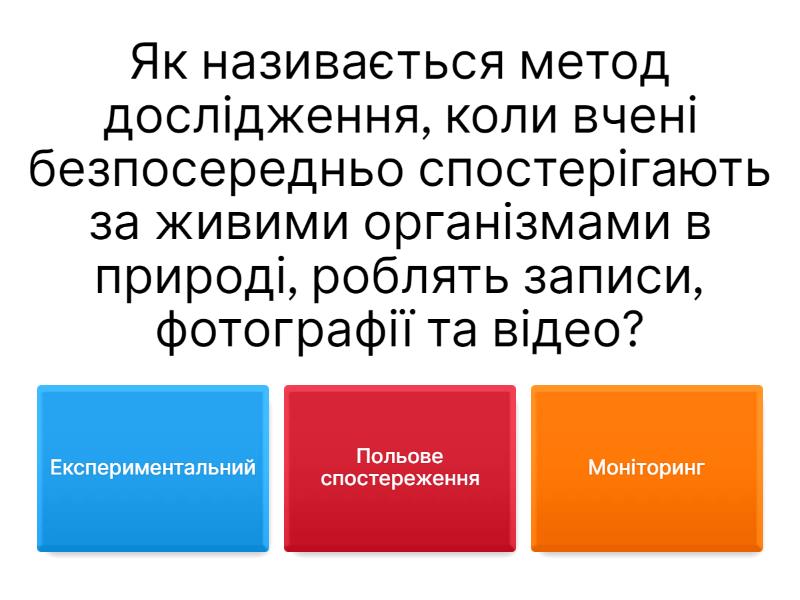 Як називається метод дослідження, коли вчені безпосередньо спостерігають за живими організмами в природі, роблять записи, фотографії та відео?

Експериментальний

Польове спостереження

Моніторинг